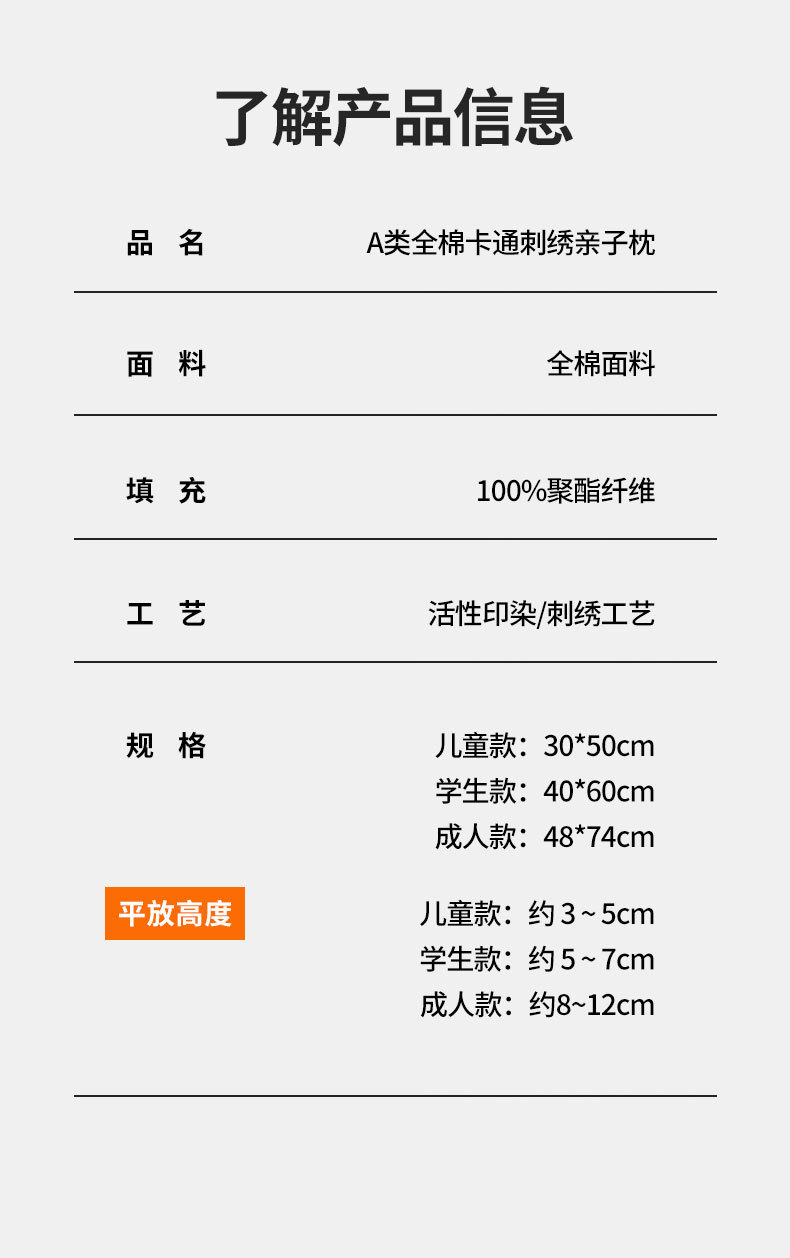 了解产品信息

品 名 A类全棉卡通刺绣亲子枕

面 料 全棉面料

填 充 100%聚酯纤维

工 艺 活性印染/刺绣工艺

规 格 儿童款：30*50cm
学生款：40*60cm
成人款：48*74cm

平放高度 儿童款：约3~5cm
学生款：约5~7cm
成人款：约8~12cm